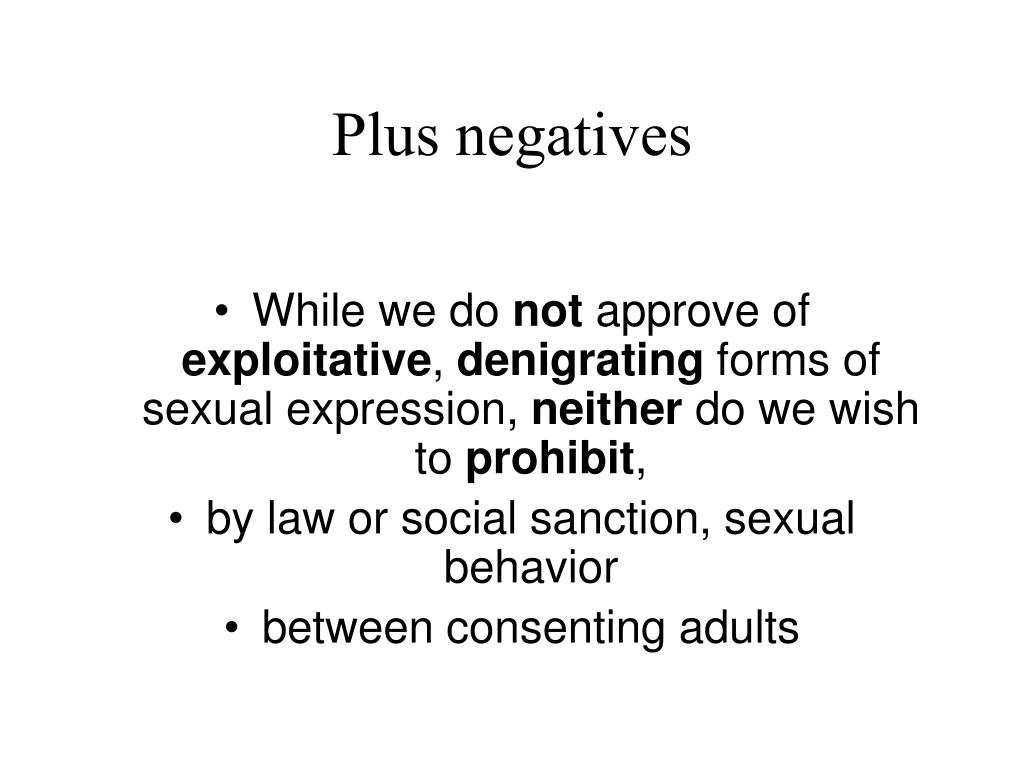 Plus negatives

• While we do not approve of exploitative, denigrating forms of sexual expression, neither do we wish to prohibit,
• by law or social sanction, sexual behavior
• between consenting adults